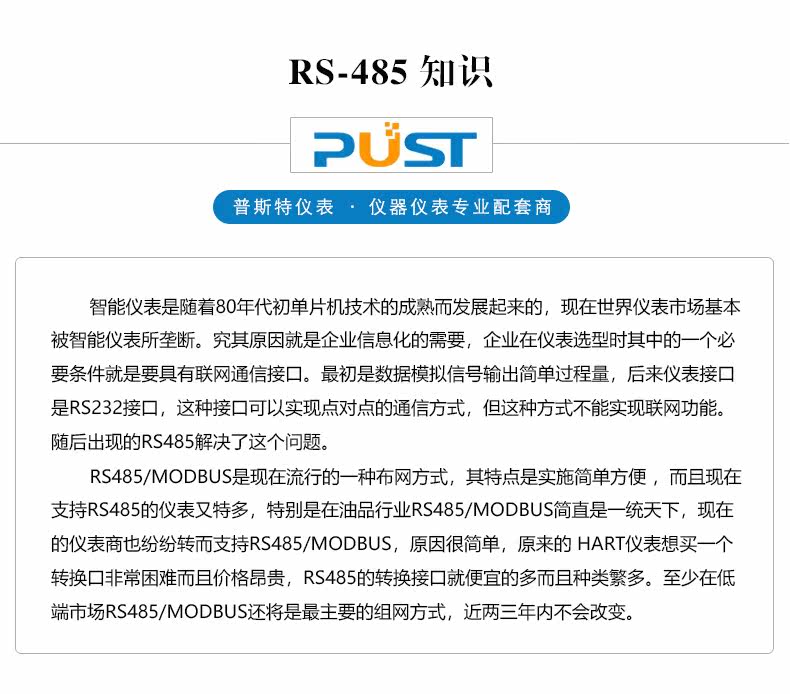 RS-485 知识

PUST

普斯特仪表 · 仪器仪表专业配套商

智能仪表是随着80年代初单片机技术的成熟而发展起来的，现在世界仪表市场基本被智能仪表所垄断。究其原因就是企业信息化的需要，企业在仪表选型时其中的一个必要条件就是要具有联网通信接口。最初是数据模拟信号输出简单过程量，后来仪表接口是RS232接口，这种接口可以实现点对点的通信方式，但这种方式不能实现联网功能。随后出现的RS485解决了这个问题。

RS485/MODBUS是现在流行的一种布网方式，其特点是实施简单方便，而且现在支持RS485的仪表又特多，特别是在油品行业RS485/MODBUS简直是一统天下，现在的仪表商也纷纷转而支持RS485/MODBUS，原因很简单，原来的HART仪表想买一个转换口非常困难而且价格昂贵，RS485的转换接口就便宜的多而且种类繁多。至少在低端市场RS485/MODBUS还将是最主要的组网方式，近两三年内不会改变。